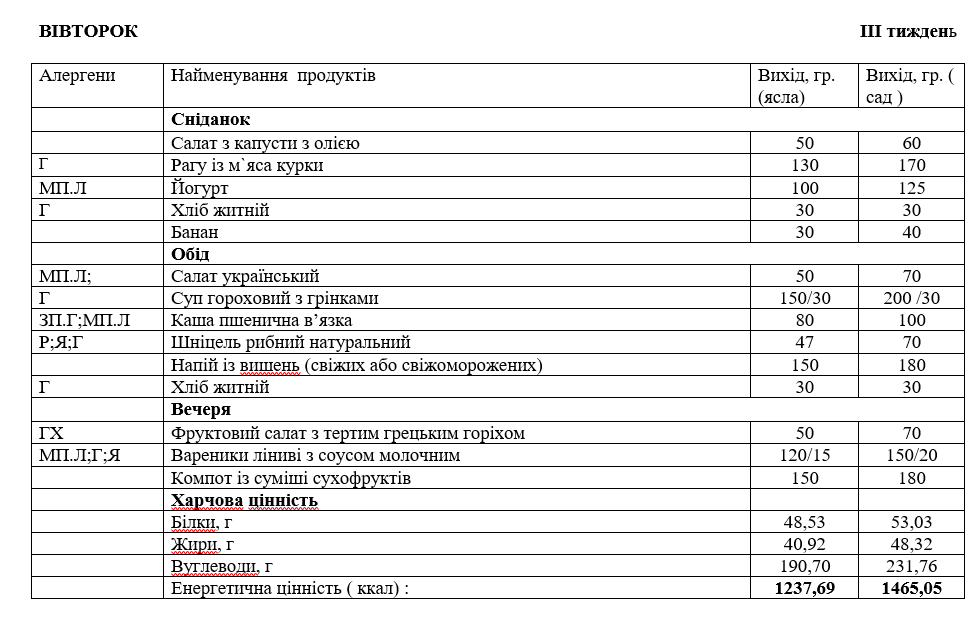 **ВІВТОРОК** **ІІІ тиждень**

| Алергени | Найменування продуктів | Вихід, гр. (ясла) | Вихід, гр. ( сад ) |
|---|---|---|---|
| | **Сніданок** | | |
| | Салат з капусти з олією | 50 | 60 |
| Г | Рагу із м`яса курки | 130 | 170 |
| МП.Л | Йогурт | 100 | 125 |
| Г | Хліб житній | 30 | 30 |
| | Банан | 30 | 40 |
| | **Обід** | | |
| МП.Л; | Салат український | 50 | 70 |
| Г | Суп гороховий з грінками | 150/30 | 200 /30 |
| ЗП.Г;МП.Л | Каша пшенична в'язка | 80 | 100 |
| Р;Я;Г | Шніцель рибний натуральний | 47 | 70 |
| | Напій із вишень (свіжих або свіжоморожених) | 150 | 180 |
| Г | Хліб житній | 30 | 30 |
| | **Вечеря** | | |
| ГХ | Фруктовий салат з тертим грецьким горіхом | 50 | 70 |
| МП.Л;Г;Я | Вареники ліниві з соусом молочним | 120/15 | 150/20 |
| | Компот із суміші сухофруктів | 150 | 180 |
| | **Харчова цінність** | | |
| | Білки, г | 48,53 | 53,03 |
| | Жири, г | 40,92 | 48,32 |
| | Вуглеводи, г | 190,70 | 231,76 |
| | Енергетична цінність ( ккал) : | **1237,69** | **1465,05** |